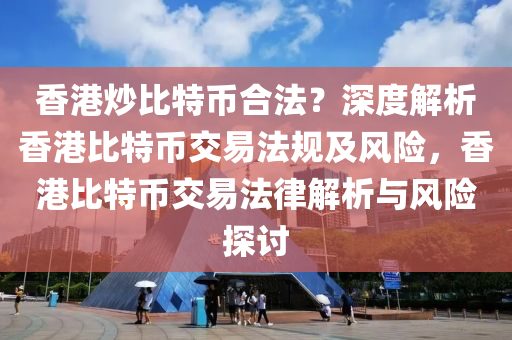 香港炒比特币合法？深度解析香港比特币交易法规及风险，香港比特币交易法律解析与风险探讨